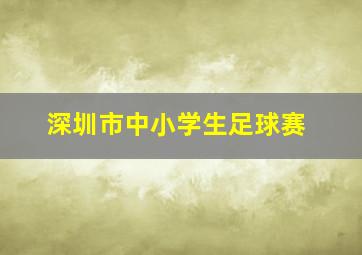 深圳市中小学生足球赛